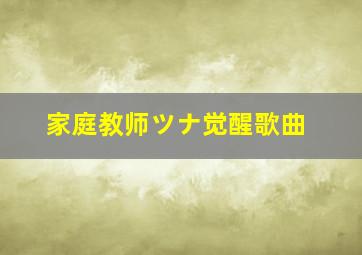 家庭教师ツナ觉醒歌曲